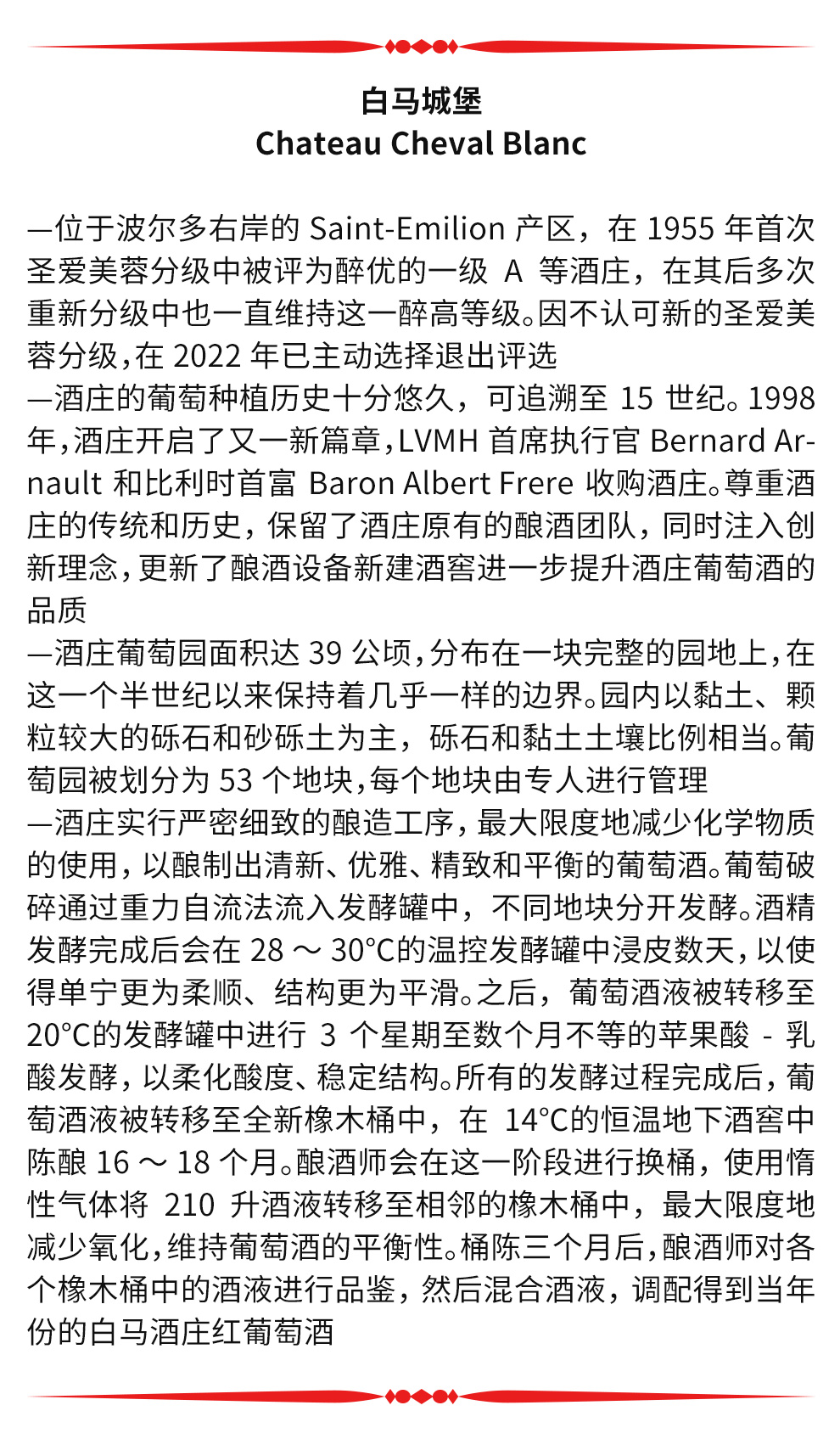 白马城堡
Chateau Cheval Blanc

—位于波尔多右岸的 Saint-Emilion 产区，在 1955 年首次圣爱美蓉分级中被评为醉优的一级 A 等酒庄，在其后多次重新分级中也一直维持这一醉高等级。因不认可新的圣爱美蓉分级，在 2022 年已主动选择退出评选
—酒庄的葡萄种植历史十分悠久，可追溯至 15 世纪。1998 年，酒庄开启了又一新篇章，LVMH 首席执行官 Bernard Arnault 和比利时首富 Baron Albert Frere 收购酒庄。尊重酒庄的传统和历史，保留了酒庄原有的酿酒团队，同时注入创新理念，更新了酿酒设备新建酒窖进一步提升酒庄葡萄酒的品质
—酒庄葡萄园面积达 39 公顷，分布在一块完整的园地上，在这一个半世纪以来保持着几乎一样的边界。园内以黏土、颗粒较大的砾石和砂砾土为主，砾石和黏土土壤比例相当。葡萄园被划分为 53 个地块，每个地块由专人进行管理
—酒庄实行严密细致的酿造工序，最大限度地减少化学物质的使用，以酿制出清新、优雅、精致和平衡的葡萄酒。葡萄破碎通过重力自流法流入发酵罐中，不同地块分开发酵。酒精发酵完成后会在 28 ～ 30°C的温控发酵罐中浸皮数天，以使得单宁更为柔顺、结构更为平滑。之后，葡萄酒液被转移至 20°C的发酵罐中进行 3 个星期至数个月不等的苹果酸 - 乳酸发酵，以柔化酸度、稳定结构。所有的发酵过程完成后，葡萄酒液被转移至全新橡木桶中，在 14°C的恒温地下酒窖中陈酿 16 ～ 18 个月。酿酒师会在这一阶段进行换桶，使用惰性气体将 210 升酒液转移至相邻的橡木桶中，最大限度地减少氧化，维持葡萄酒的平衡性。桶陈三个月后，酿酒师对各个橡木桶中的酒液进行品鉴，然后混合酒液，调配得到当年份的白马酒庄红葡萄酒